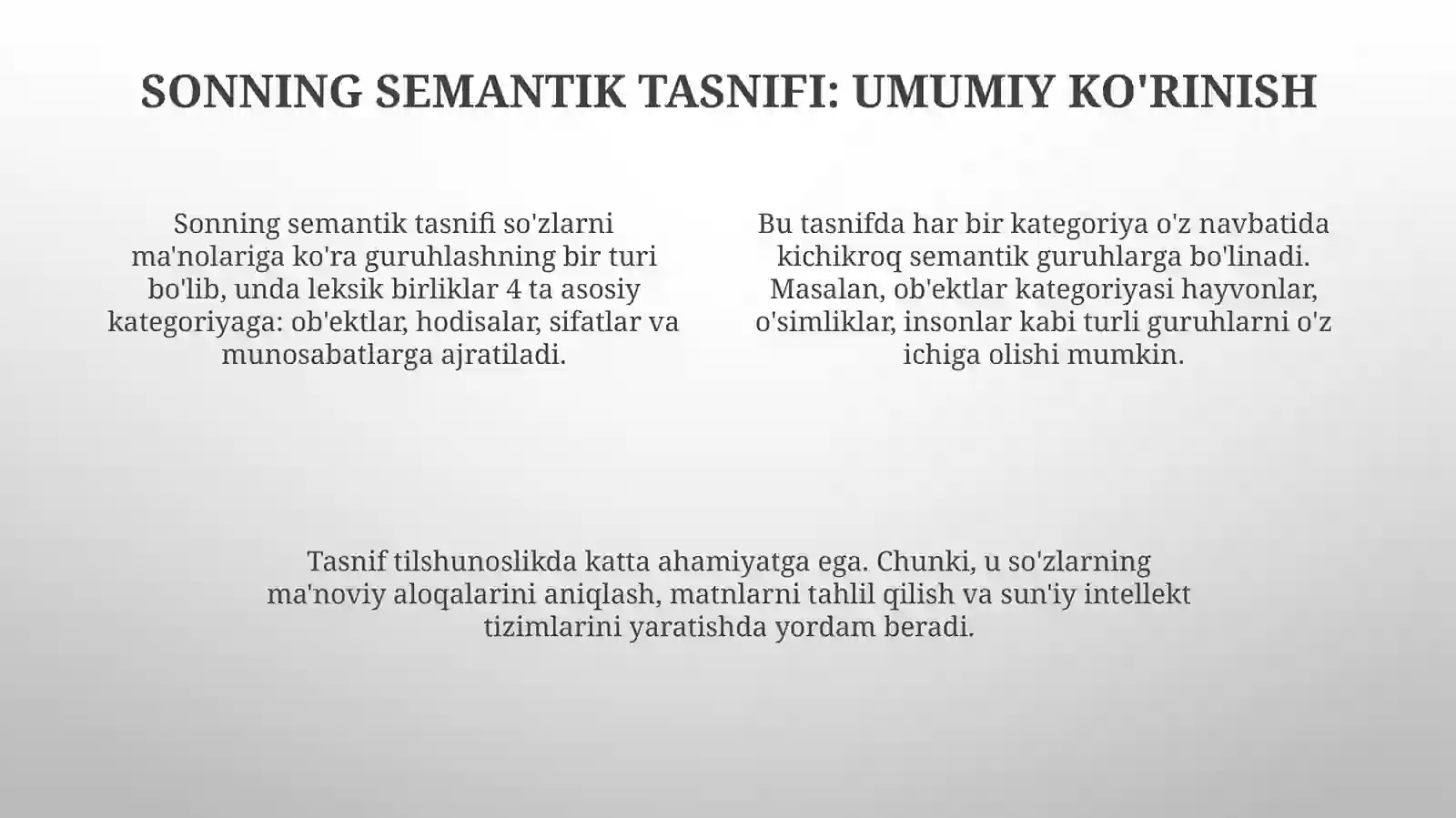 SONNING SEMANTIK TASNIFI: UMUMIY KO'RINISH

Sonning semantik tasnifi so'zlarni ma'nolariga ko'ra guruhlashning bir turi bo'lib, unda leksik birliklar 4 ta asosiy kategoriyaga: ob'ektlar, hodisalar, sifatlar va munosabatlarga ajratiladi.

Bu tasnifda har bir kategoriya o'z navbatida kichikroq semantik guruhlarga bo'linadi. Masalan, ob'ektlar kategoriyasi hayvonlar, o'simliklar, insonlar kabi turli guruhlarni o'z ichiga olishi mumkin.

Tasnif tilshunoslikda katta ahamiyatga ega. Chunki, u so'zlarning ma'noviy aloqalarini aniqlash, matnlarni tahlil qilish va sun'iy intellekt tizimlarini yaratishda yordam beradi.